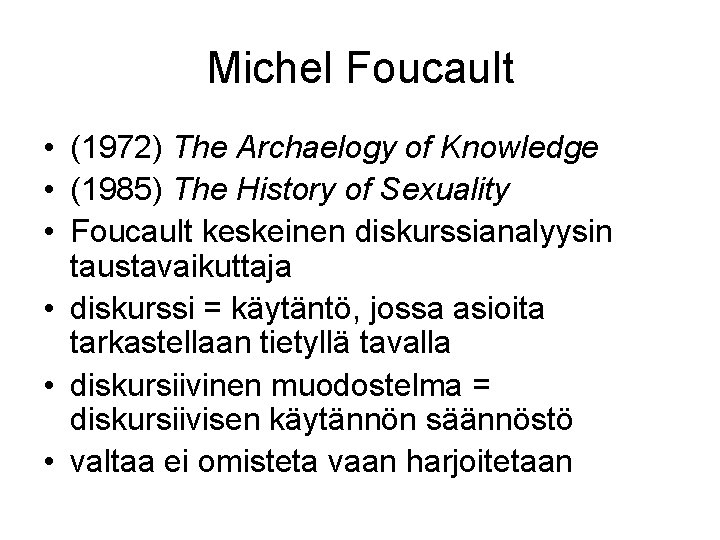 Michel Foucault

• (1972) The Archaelogy of Knowledge
• (1985) The History of Sexuality
• Foucault keskeinen diskurssianalyysin taustavaikuttaja
• diskurssi = käytäntö, jossa asioita tarkastellaan tietyllä tavalla
• diskursiivinen muodostelma = diskursiivisen käytännön säännöstö
• valtaa ei omisteta vaan harjoitetaan